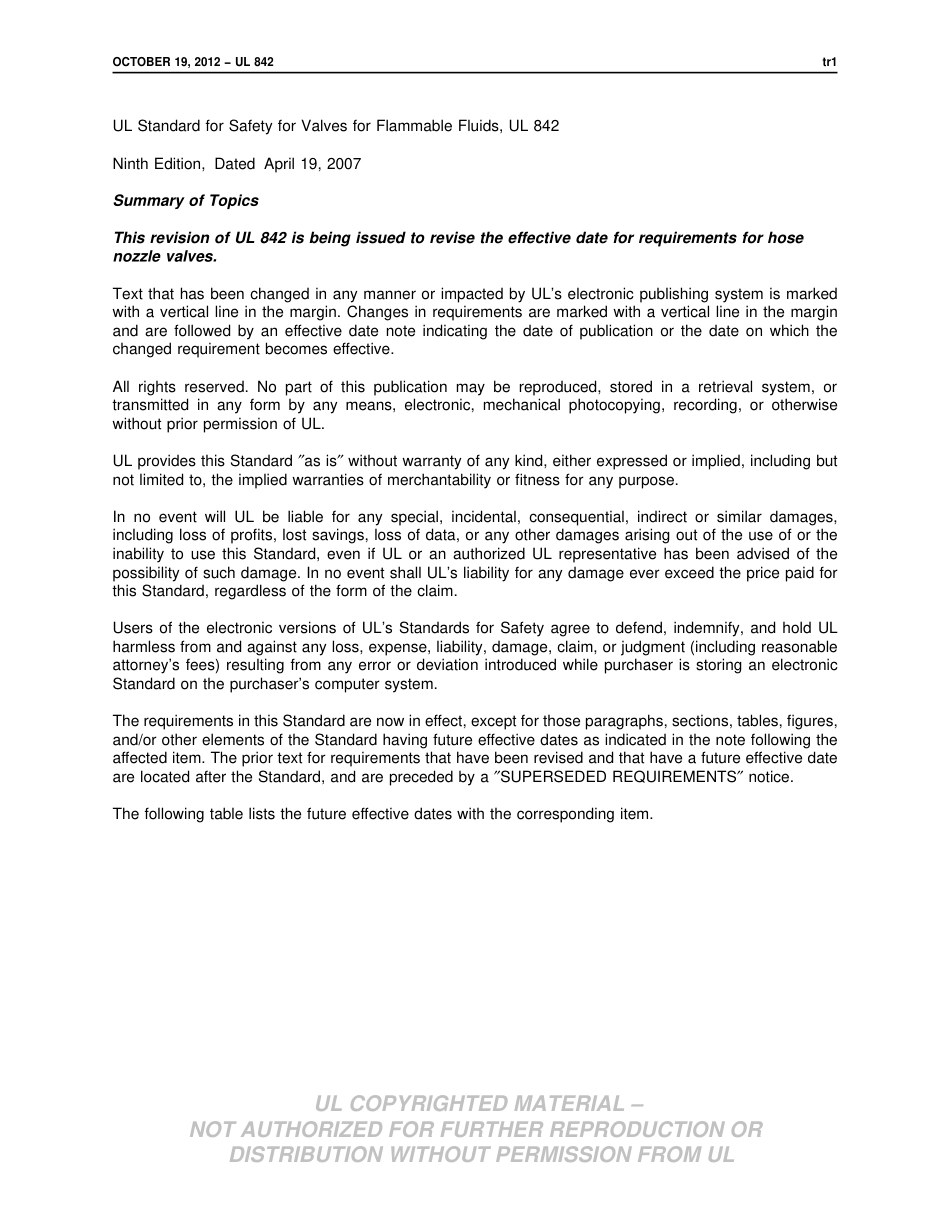 OCTOBER 19, 2012 – UL 842 tr1

UL Standard for Safety for Valves for Flammable Fluids, UL 842

Ninth Edition, Dated April 19, 2007

Summary of Topics

This revision of UL 842 is being issued to revise the effective date for requirements for hose nozzle valves.

Text that has been changed in any manner or impacted by UL's electronic publishing system is marked with a vertical line in the margin. Changes in requirements are marked with a vertical line in the margin and are followed by an effective date note indicating the date of publication or the date on which the changed requirement becomes effective.

All rights reserved. No part of this publication may be reproduced, stored in a retrieval system, or transmitted in any form by any means, electronic, mechanical photocopying, recording, or otherwise without prior permission of UL.

UL provides this Standard ″as is″ without warranty of any kind, either expressed or implied, including but not limited to, the implied warranties of merchantability or fitness for any purpose.

In no event will UL be liable for any special, incidental, consequential, indirect or similar damages, including loss of profits, lost savings, loss of data, or any other damages arising out of the use of or the inability to use this Standard, even if UL or an authorized UL representative has been advised of the possibility of such damage. In no event shall UL's liability for any damage ever exceed the price paid for this Standard, regardless of the form of the claim.

Users of the electronic versions of UL's Standards for Safety agree to defend, indemnify, and hold UL harmless from and against any loss, expense, liability, damage, claim, or judgment (including reasonable attorney's fees) resulting from any error or deviation introduced while purchaser is storing an electronic Standard on the purchaser's computer system.

The requirements in this Standard are now in effect, except for those paragraphs, sections, tables, figures, and/or other elements of the Standard having future effective dates as indicated in the note following the affected item. The prior text for requirements that have been revised and that have a future effective date are located after the Standard, and are preceded by a ″SUPERSEDED REQUIREMENTS″ notice.

The following table lists the future effective dates with the corresponding item.

UL COPYRIGHTED MATERIAL –
NOT AUTHORIZED FOR FURTHER REPRODUCTION OR
DISTRIBUTION WITHOUT PERMISSION FROM UL